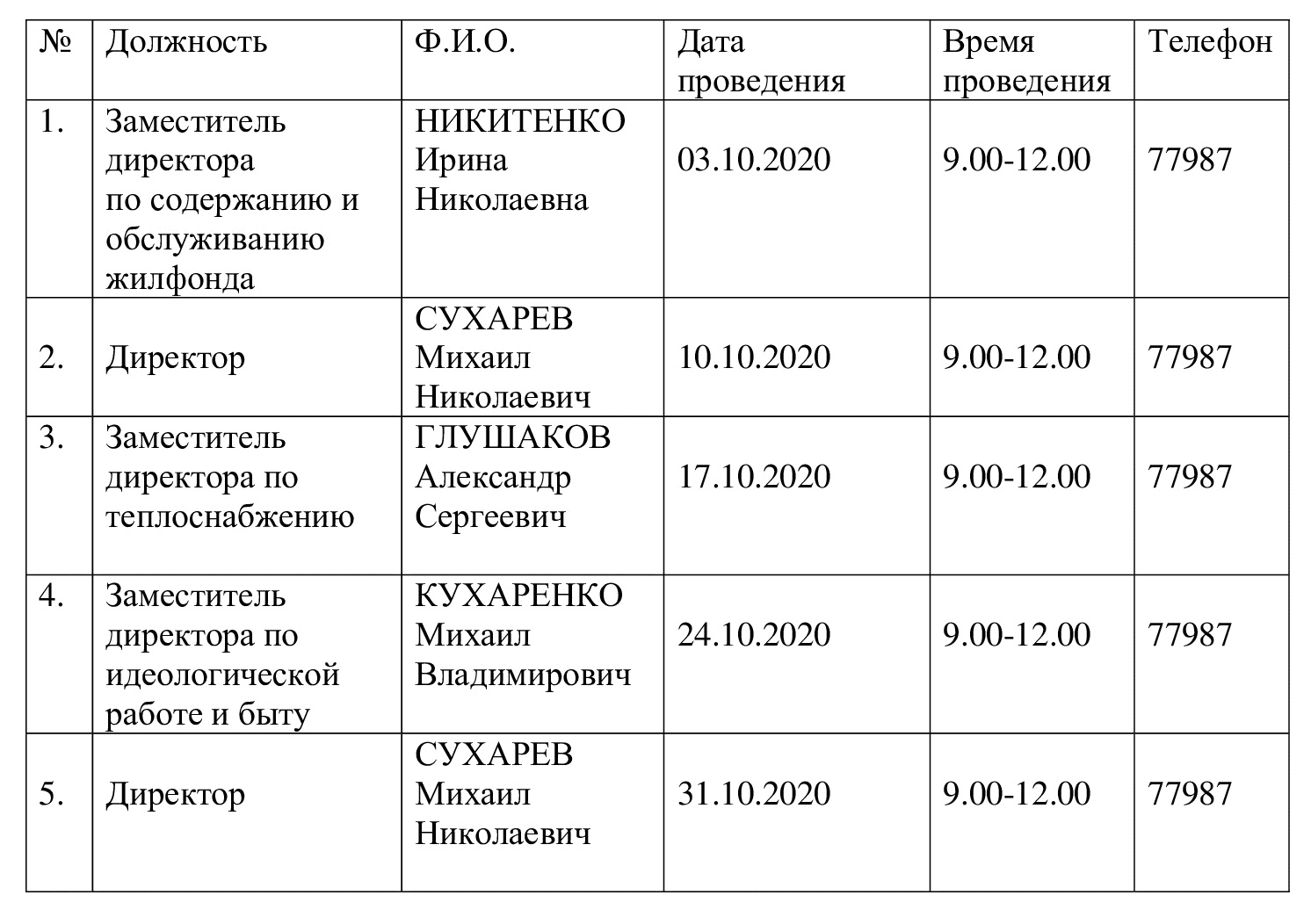 | № | Должность | Ф.И.О. | Дата проведения | Время проведения | Телефон |
|---|---|---|---|---|---|
| 1. | Заместитель директора по содержанию и обслуживанию жилфонда | НИКИТЕНКО Ирина Николаевна | 03.10.2020 | 9.00-12.00 | 77987 |
| 2. | Директор | СУХАРЕВ Михаил Николаевич | 10.10.2020 | 9.00-12.00 | 77987 |
| 3. | Заместитель директора по теплоснабжению | ГЛУШАКОВ Александр Сергеевич | 17.10.2020 | 9.00-12.00 | 77987 |
| 4. | Заместитель директора по идеологической работе и быту | КУХАРЕНКО Михаил Владимирович | 24.10.2020 | 9.00-12.00 | 77987 |
| 5. | Директор | СУХАРЕВ Михаил Николаевич | 31.10.2020 | 9.00-12.00 | 77987 |